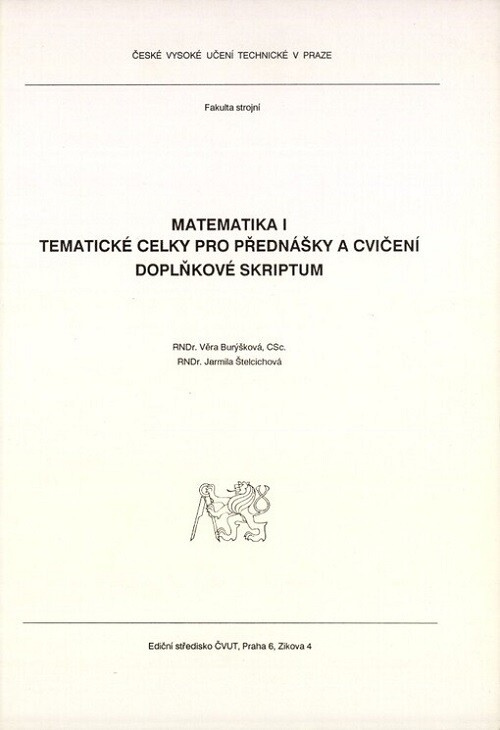 ČESKÉ VYSOKÉ UČENÍ TECHNICKÉ V PRAZE

Fakulta strojní

MATEMATIKA I
TEMATICKÉ CELKY PRO PŘEDNÁŠKY A CVIČENÍ
DOPLŇKOVÉ SKRIPTUM

RNDr. Věra Burýšková, CSc.
RNDr. Jarmila Štelcichová

Ediční středisko ČVUT, Praha 6, Zikova 4